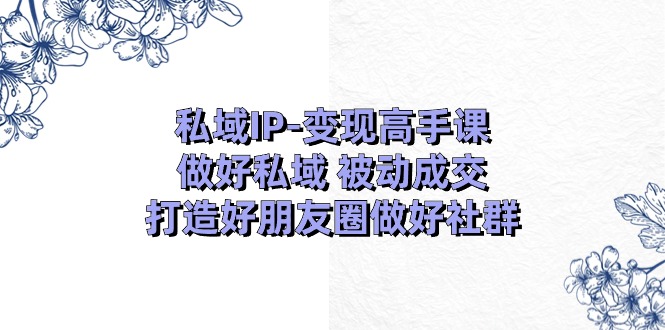 私域IP-变现高手课
做好私域 被动成交
打造好朋友圈做好社群